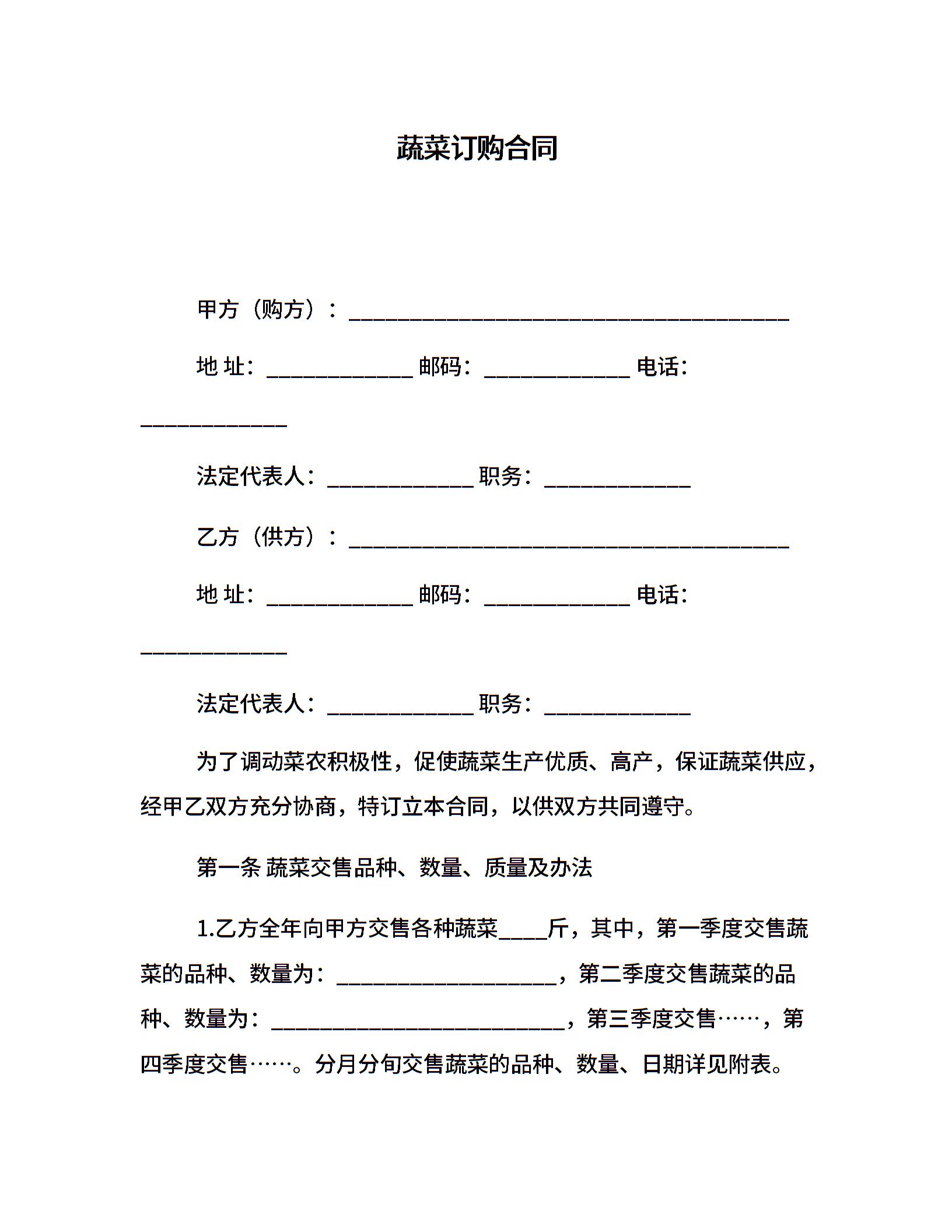 蔬菜订购合同

甲方（购方）：________________________________________

地 址：_____________ 邮码：_____________ 电话：_____________

法定代表人：_____________ 职务：_____________

乙方（供方）：________________________________________

地 址：_____________ 邮码：_____________ 电话：_____________

法定代表人：_____________ 职务：_____________

为了调动菜农积极性，促使蔬菜生产优质、高产，保证蔬菜供应，经甲乙双方充分协商，特订立本合同，以供双方共同遵守。

第一条 蔬菜交售品种、数量、质量及办法

1.乙方全年向甲方交售各种蔬菜____斤，其中，第一季度交售蔬菜的品种、数量为：____________________，第二季度交售蔬菜的品种、数量为：___________________________，第三季度交售……，第四季度交售……。分月分旬交售蔬菜的品种、数量、日期详见附表。